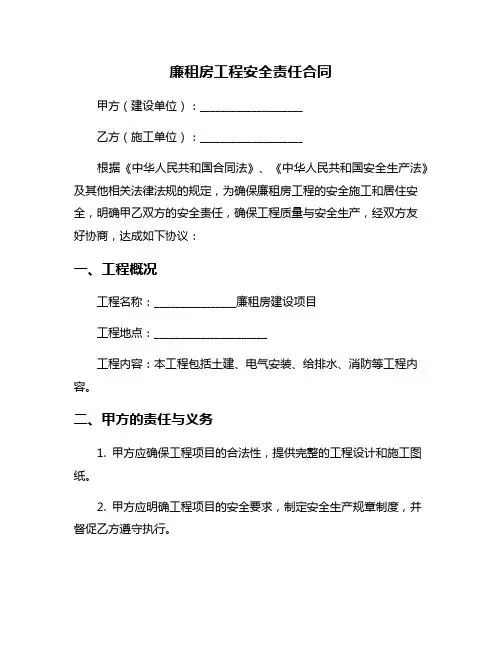 廉租房工程安全责任合同

甲方（建设单位）：__________________

乙方（施工单位）：__________________

根据《中华人民共和国合同法》、《中华人民共和国安全生产法》及其他相关法律法规的规定，为确保廉租房工程的安全施工和居住安全，明确甲乙双方的安全责任，确保工程质量与安全生产，经双方友好协商，达成如下协议：

一、工程概况

工程名称：______________廉租房建设项目

工程地点：____________________

工程内容：本工程包括土建、电气安装、给排水、消防等工程内容。

二、甲方的责任与义务

1. 甲方应确保工程项目的合法性，提供完整的工程设计和施工图纸。

2. 甲方应明确工程项目的安全要求，制定安全生产规章制度，并督促乙方遵守执行。